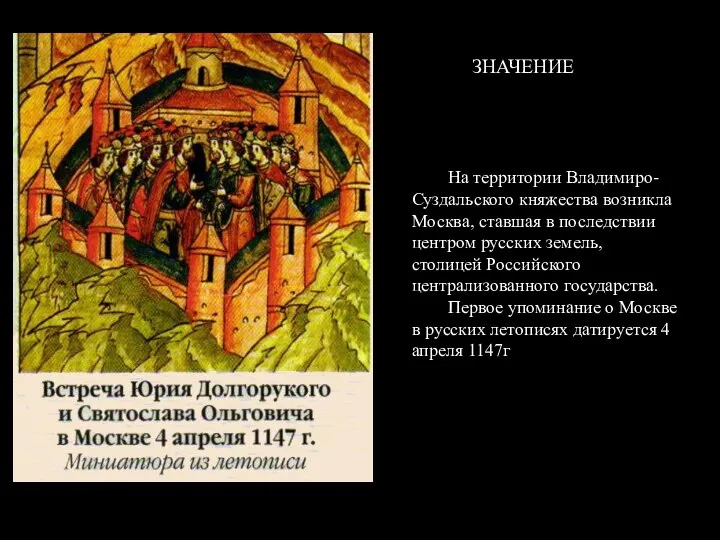 Встреча Юрия Долгорукого и Святослава Ольговича в Москве 4 апреля 1147 г.
Миниатюра из летописи

ЗНАЧЕНИЕ

На территории Владимиро-Суздальского княжества возникла Москва, ставшая в последствии центром русских земель, столицей Российского централизованного государства.

Первое упоминание о Москве в русских летописях датируется 4 апреля 1147г